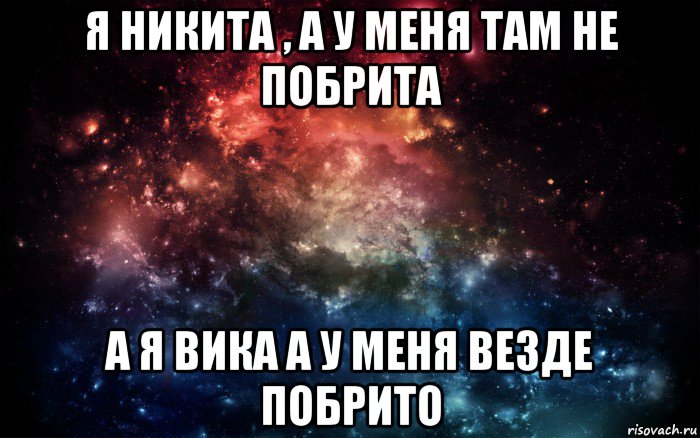 Я НИКИТА , А У МЕНЯ ТАМ НЕ ПОБРИТА

А Я ВИКА А У МЕНЯ ВЕЗДЕ ПОБРИТО

risovach.ru